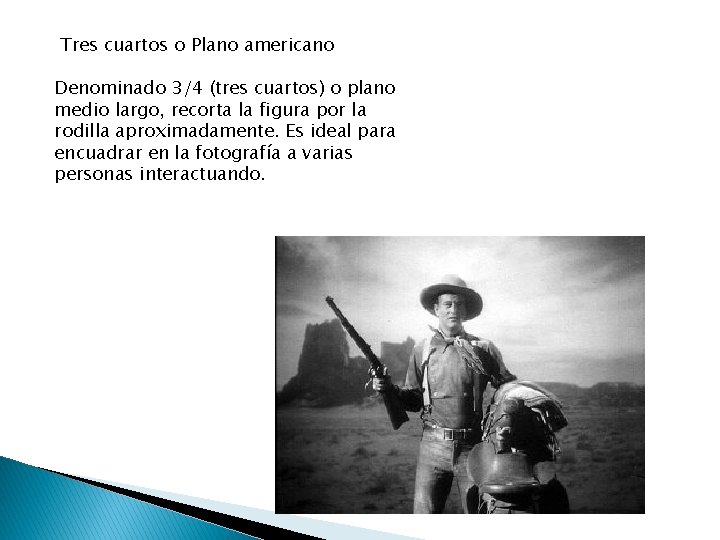 Tres cuartos o Plano americano

Denominado 3/4 (tres cuartos) o plano medio largo, recorta la figura por la rodilla aproximadamente. Es ideal para encuadrar en la fotografía a varias personas interactuando.